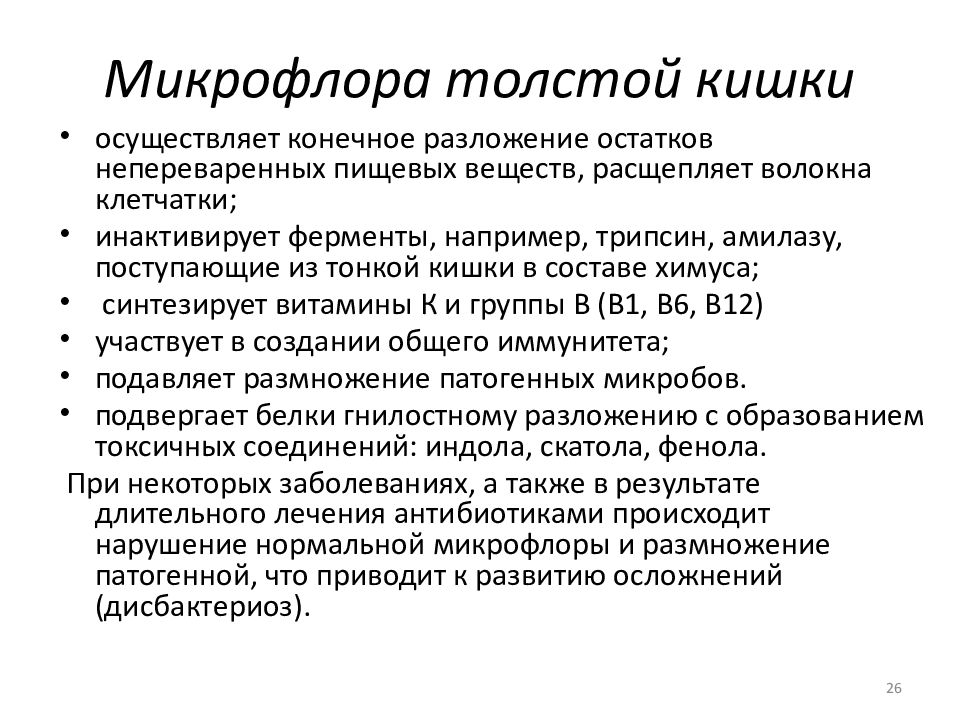 Микрофлора толстой кишки

• осуществляет конечное разложение остатков непереваренных пищевых веществ, расщепляет волокна клетчатки;
• инактивирует ферменты, например, трипсин, амилазу, поступающие из тонкой кишки в составе химуса;
• синтезирует витамины К и группы В (В1, В6, В12)
• участвует в создании общего иммунитета;
• подавляет размножение патогенных микробов.
• подвергает белки гнилостному разложению с образованием токсичных соединений: индола, скатола, фенола.

При некоторых заболеваниях, а также в результате длительного лечения антибиотиками происходит нарушение нормальной микрофлоры и размножение патогенной, что приводит к развитию осложнений (дисбактериоз).

26